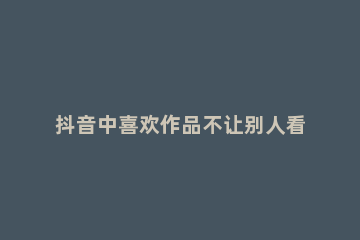 抖音中喜欢作品不让别人看